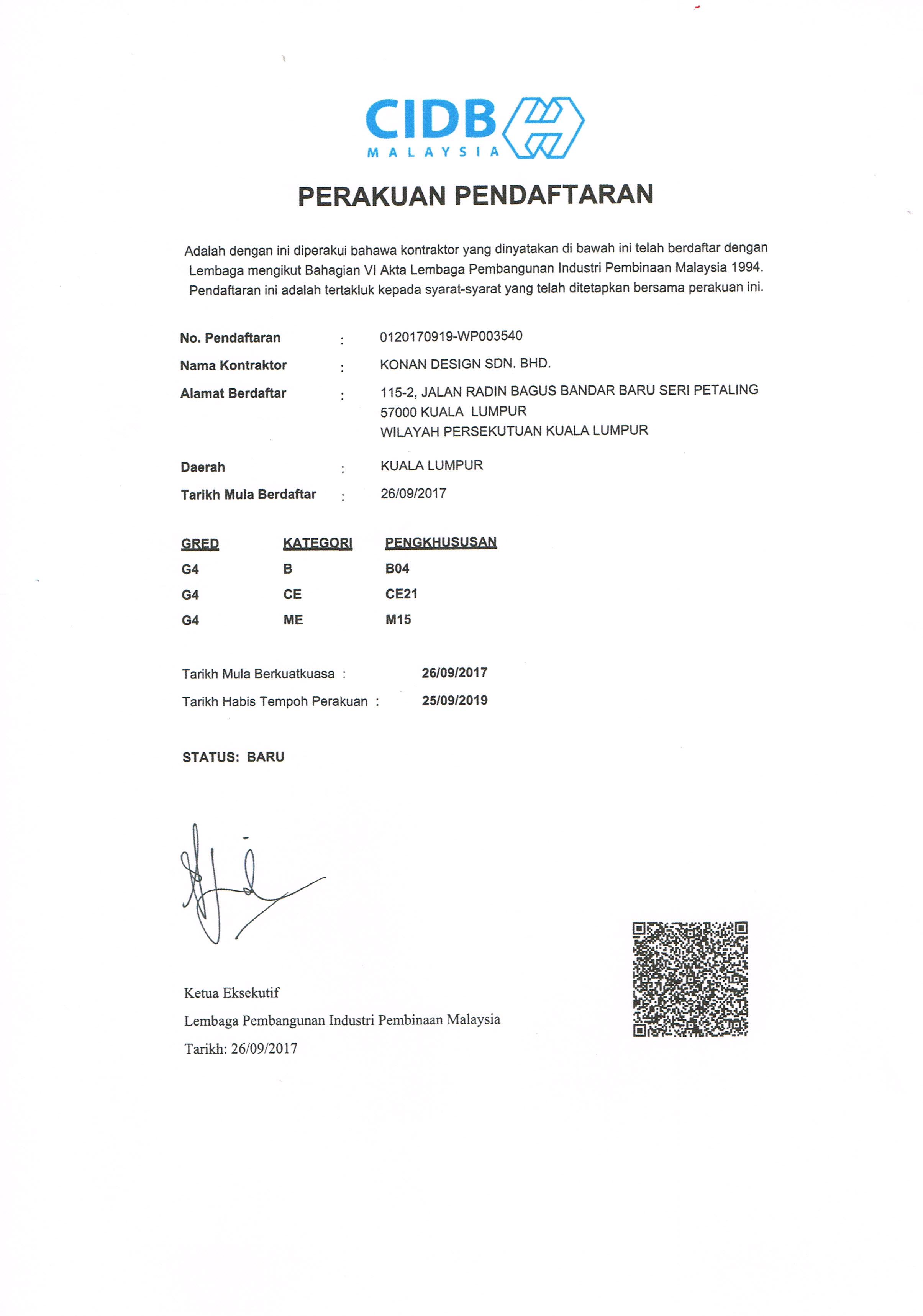 CIDB
MALAYSIA

PERAKUAN PENDAFTARAN

Adalah dengan ini diperakui bahawa kontraktor yang dinyatakan di bawah ini telah berdaftar dengan Lembaga mengikut Bahagian VI Akta Lembaga Pembangunan Industri Pembinaan Malaysia 1994. Pendaftaran ini adalah tertakluk kepada syarat-syarat yang telah ditetapkan bersama perakuan ini.

No. Pendaftaran : 0120170919-WP003540
Nama Kontraktor : KONAN DESIGN SDN. BHD.
Alamat Berdaftar : 115-2, JALAN RADIN BAGUS BANDAR BARU SERI PETALING
57000 KUALA LUMPUR
WILAYAH PERSEKUTUAN KUALA LUMPUR
Daerah : KUALA LUMPUR
Tarikh Mula Berdaftar : 26/09/2017

| GRED | KATEGORI | PENGKHUSUSAN |
|---|---|---|
| G4 | B | B04 |
| G4 | CE | CE21 |
| G4 | ME | M15 |

Tarikh Mula Berkuatkuasa : 26/09/2017
Tarikh Habis Tempoh Perakuan : 25/09/2019

STATUS: BARU

Ketua Eksekutif
Lembaga Pembangunan Industri Pembinaan Malaysia
Tarikh: 26/09/2017